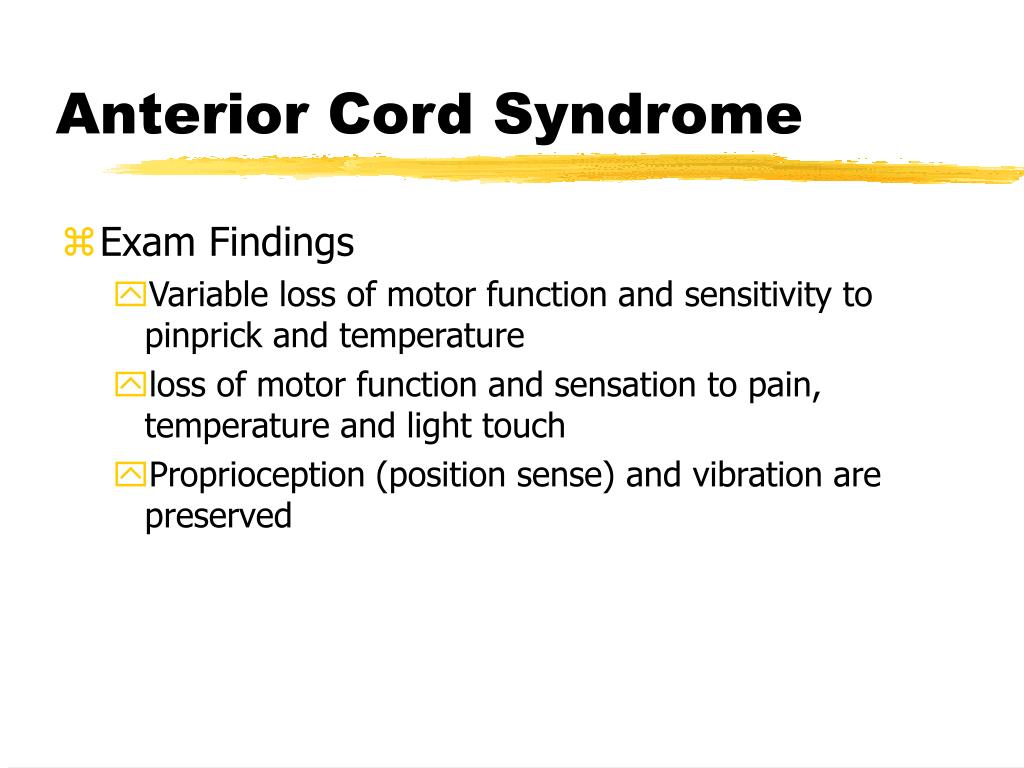 Anterior Cord Syndrome

Exam Findings

Variable loss of motor function and sensitivity to pinprick and temperature

loss of motor function and sensation to pain, temperature and light touch

Proprioception (position sense) and vibration are preserved